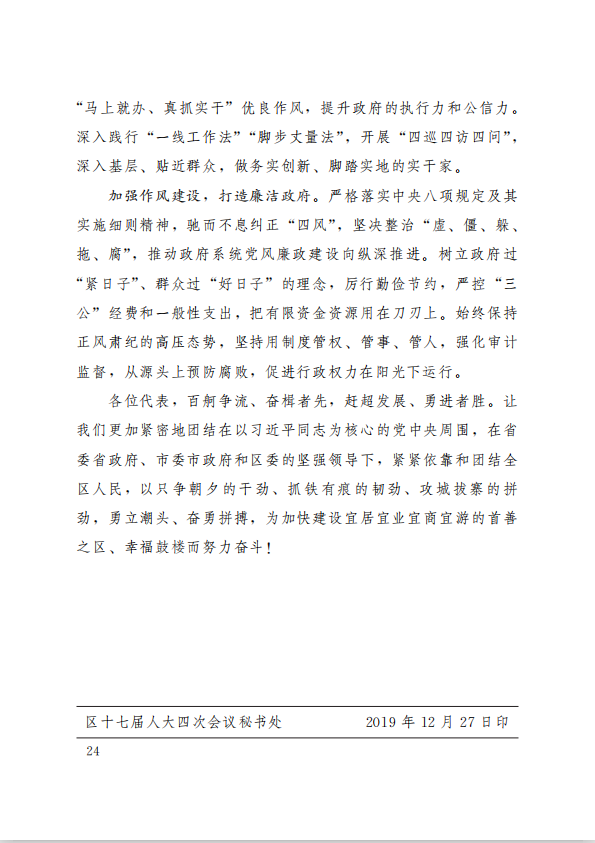 “马上就办、真抓实干”优良作风，提升政府的执行力和公信力。深入践行“一线工作法”“脚步丈量法”，开展“四巡四访四问”，深入基层、贴近群众，做务实创新、脚踏实地的实干家。

加强作风建设，打造廉洁政府。严格落实中央八项规定及其实施细则精神，驰而不息纠正“四风”，坚决整治“虚、僵、躲、拖、腐”，推动政府系统党风廉政建设向纵深推进。树立政府过“紧日子”、群众过“好日子”的理念，厉行勤俭节约，严控“三公”经费和一般性支出，把有限资金资源用在刀刃上。始终保持正风肃纪的高压态势，坚持用制度管权、管事、管人，强化审计监督，从源头上预防腐败，促进行政权力在阳光下运行。

各位代表，百舸争流、奋楫者先，赶超发展、勇进者胜。让我们更加紧密地团结在以习近平同志为核心的党中央周围，在省委省政府、市委市政府和区委的坚强领导下，紧紧依靠和团结全区人民，以只争朝夕的干劲、抓铁有痕的韧劲、攻城拔寨的拼劲，勇立潮头、奋勇拼搏，为加快建设宜居宜业宜商宜游的首善之区、幸福鼓楼而努力奋斗！

区十七届人大四次会议秘书处　　2019 年 12 月 27 日印

24